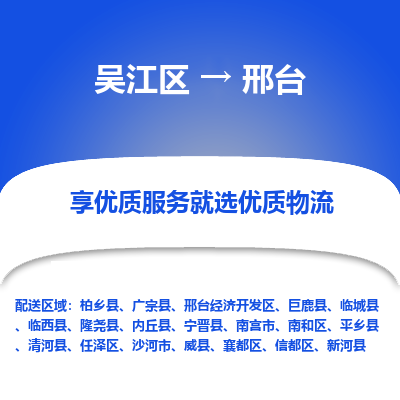 吴江区 → 邢台

享优质服务就选优质物流

配送区域：柏乡县、广宗县、邢台经济开发区、巨鹿县、临城县、临西县、隆尧县、内丘县、宁晋县、南宫市、南和区、平乡县、清河县、任泽区、沙河市、威县、襄都区、信都区、新河县